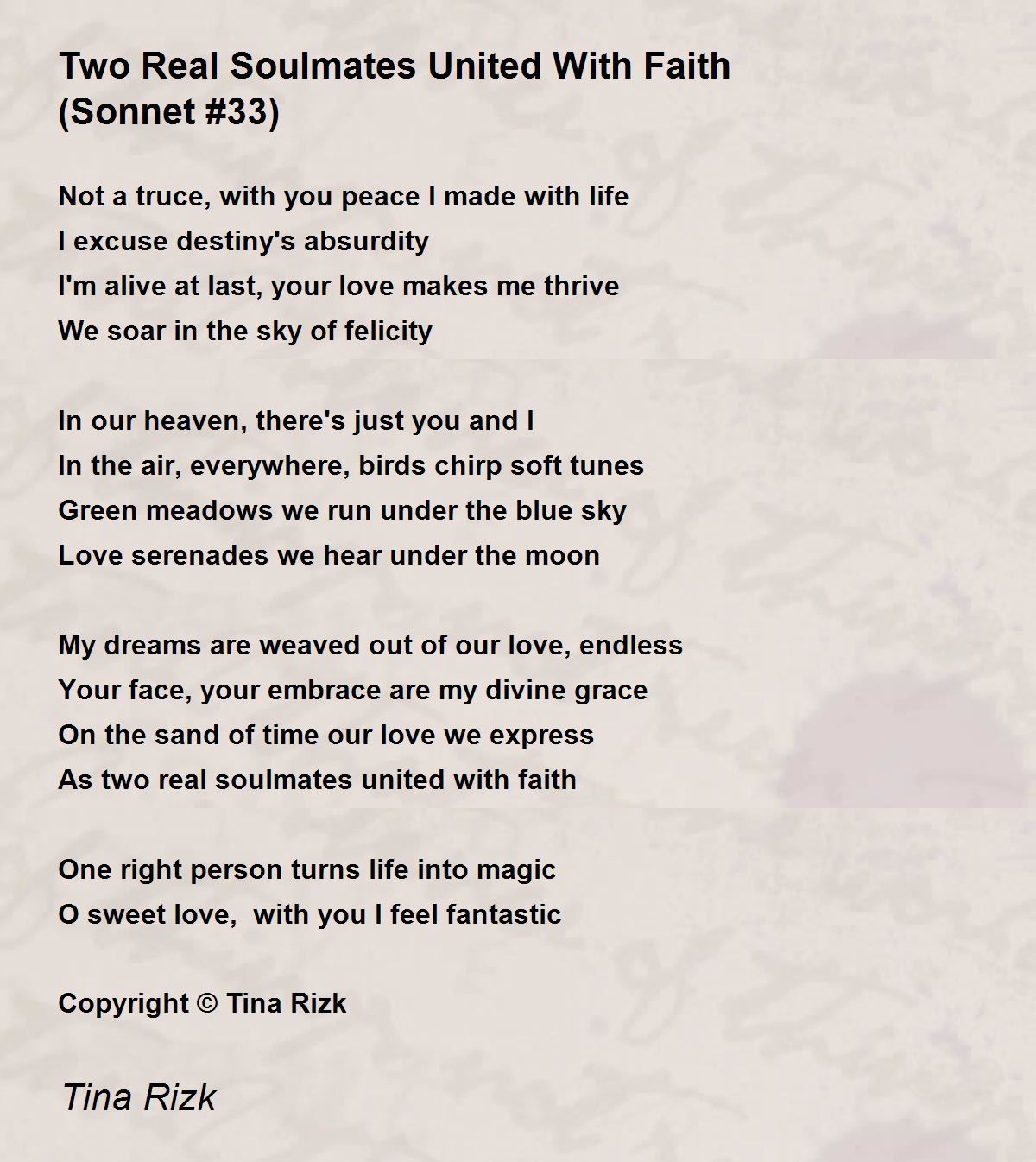 Two Real Soulmates United With Faith
(Sonnet #33)

Not a truce, with you peace I made with life
I excuse destiny's absurdity
I'm alive at last, your love makes me thrive
We soar in the sky of felicity

In our heaven, there's just you and I
In the air, everywhere, birds chirp soft tunes
Green meadows we run under the blue sky
Love serenades we hear under the moon

My dreams are weaved out of our love, endless
Your face, your embrace are my divine grace
On the sand of time our love we express
As two real soulmates united with faith

One right person turns life into magic
O sweet love,  with you I feel fantastic

Copyright © Tina Rizk

Tina Rizk